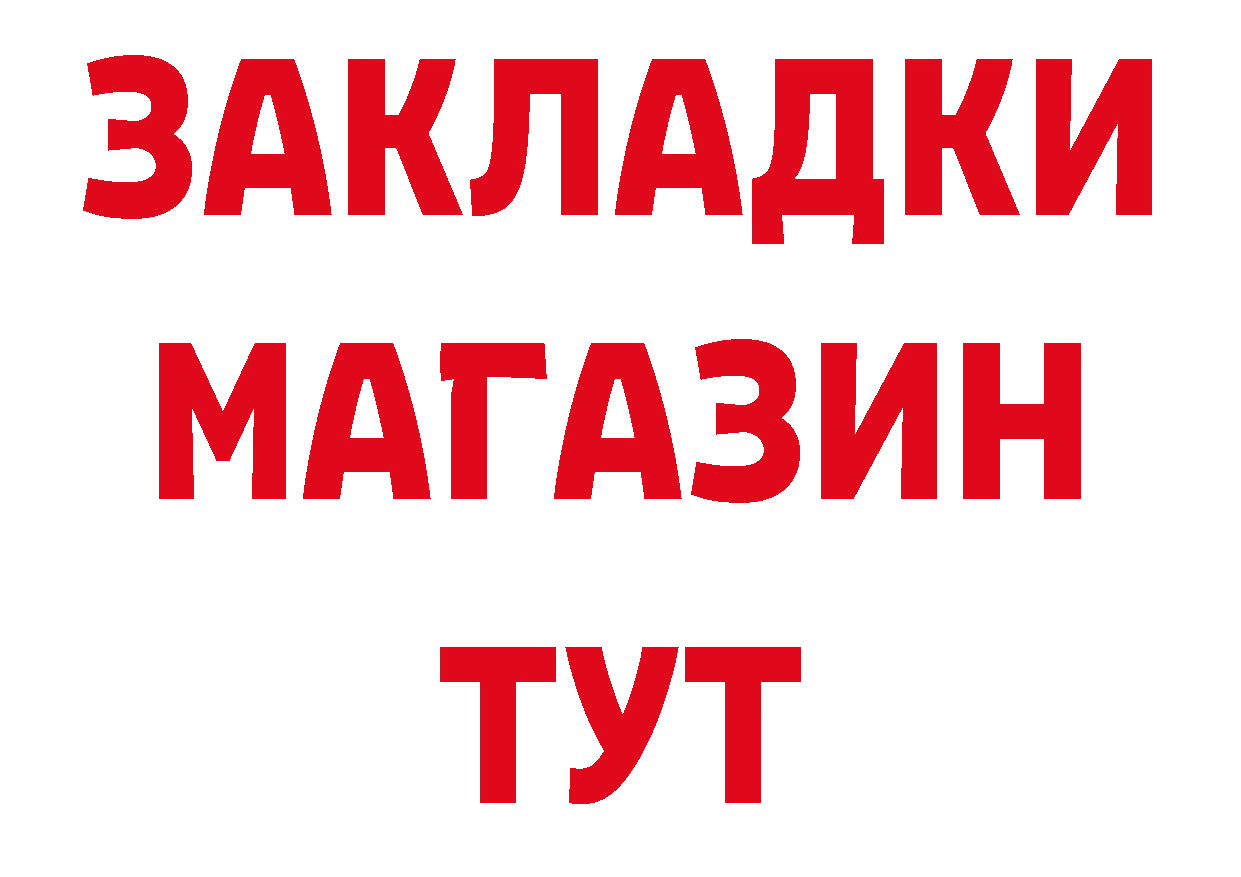 ЗАКЛАДКИ
МАГАЗИН
ТУТ